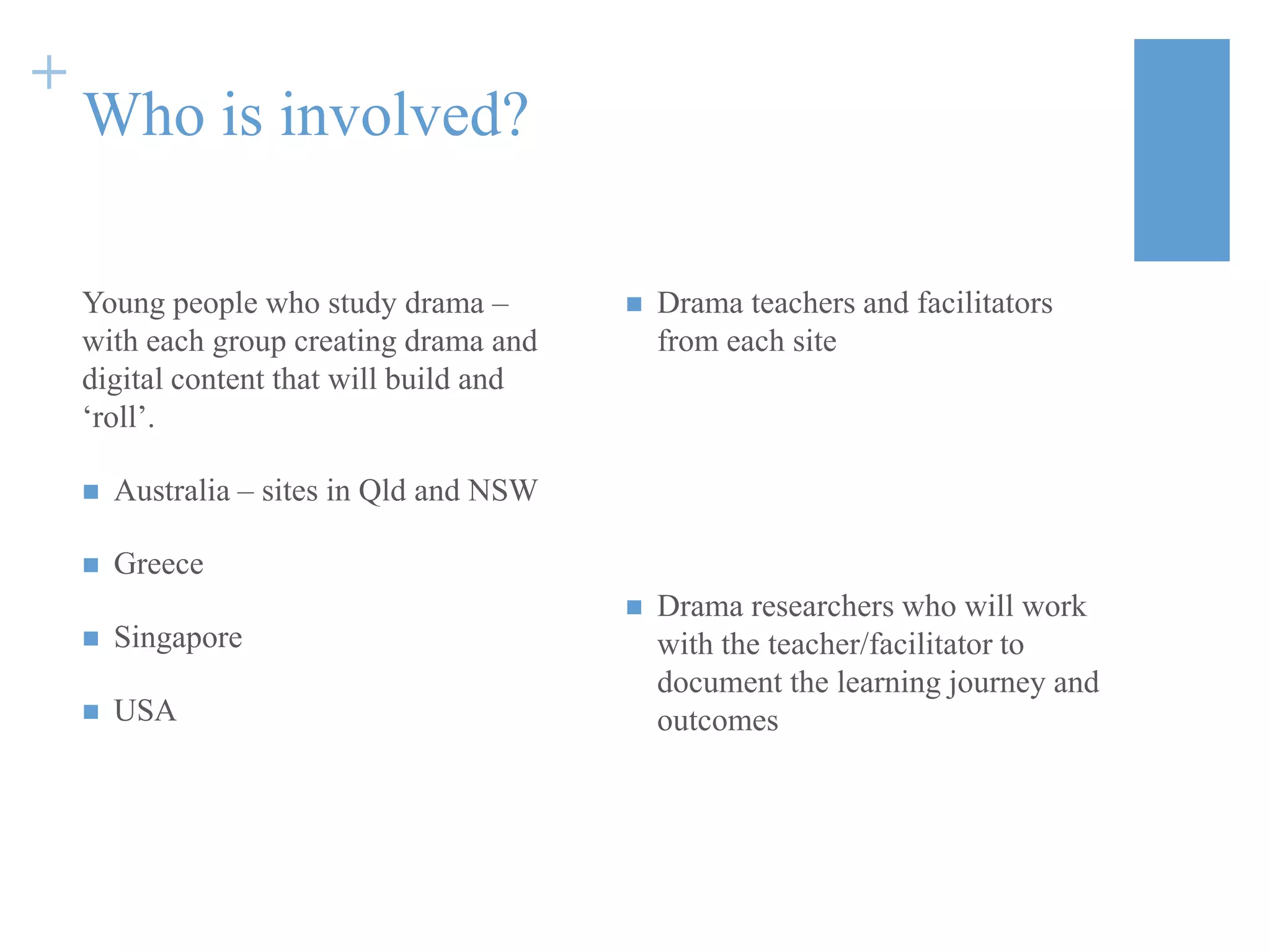 +
Who is involved?

Young people who study drama – with each group creating drama and digital content that will build and 'roll'.

• Australia – sites in Qld and NSW

• Greece

• Singapore

• USA

• Drama teachers and facilitators from each site

• Drama researchers who will work with the teacher/facilitator to document the learning journey and outcomes